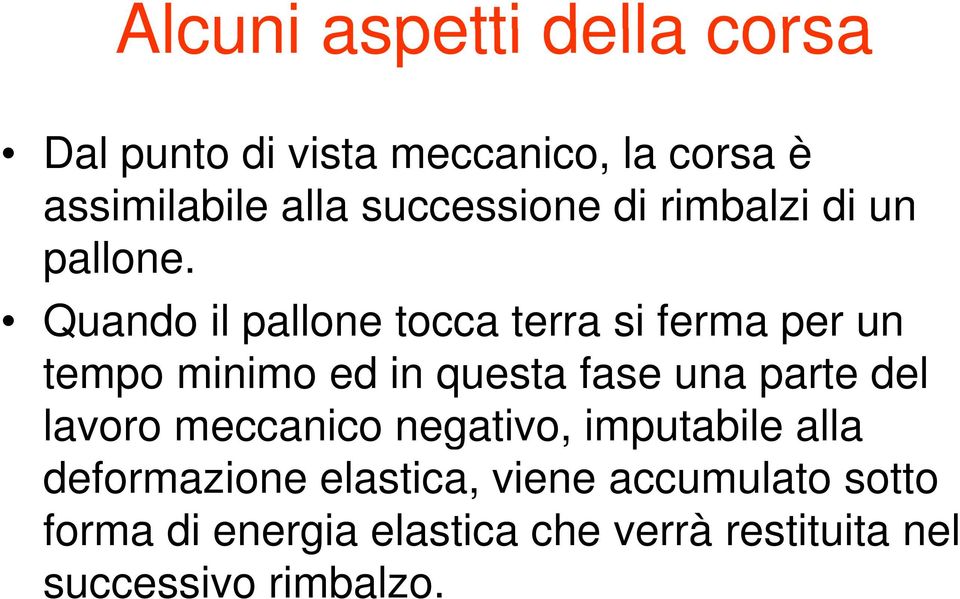 Alcuni aspetti della corsa

• Dal punto di vista meccanico, la corsa è assimilabile alla successione di rimbalzi di un pallone.

• Quando il pallone tocca terra si ferma per un tempo minimo ed in questa fase una parte del lavoro meccanico negativo, imputabile alla deformazione elastica, viene accumulato sotto forma di energia elastica che verrà restituita nel successivo rimbalzo.